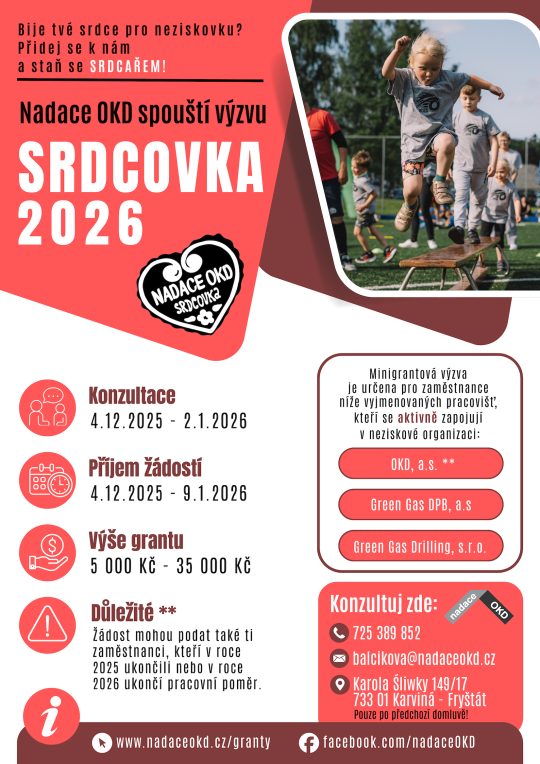 Bije tvé srdce pro neziskovku? Přidej se k nám a staň se SRDCAŘEM!

Nadace OKD spouští výzvu

SRDCOVKA 2026

NADACE OKD SRDCOVKA

Konzultace
4.12.2025 - 2.1.2026

Příjem žádostí
4.12.2025 - 9.1.2026

Výše grantu
5 000 Kč - 35 000 Kč

Důležité **
Žádost mohou podat také ti zaměstnanci, kteří v roce 2025 ukončili nebo v roce 2026 ukončí pracovní poměr.

Minigrantová výzva je určena pro zaměstnance níže vyjmenovaných pracovišť, kteří se aktivně zapojují v neziskové organizaci:

OKD, a.s. **

Green Gas DPB, a.s

Green Gas Drilling, s.r.o.

Konzultuj zde:

nadace OKD

725 389 852

balcikova@nadaceokd.cz

Karola Śliwky 149/17
733 01 Karviná - Fryštát
Pouze po předchozí domluvě!

www.nadaceokd.cz/granty

facebook.com/nadaceOKD